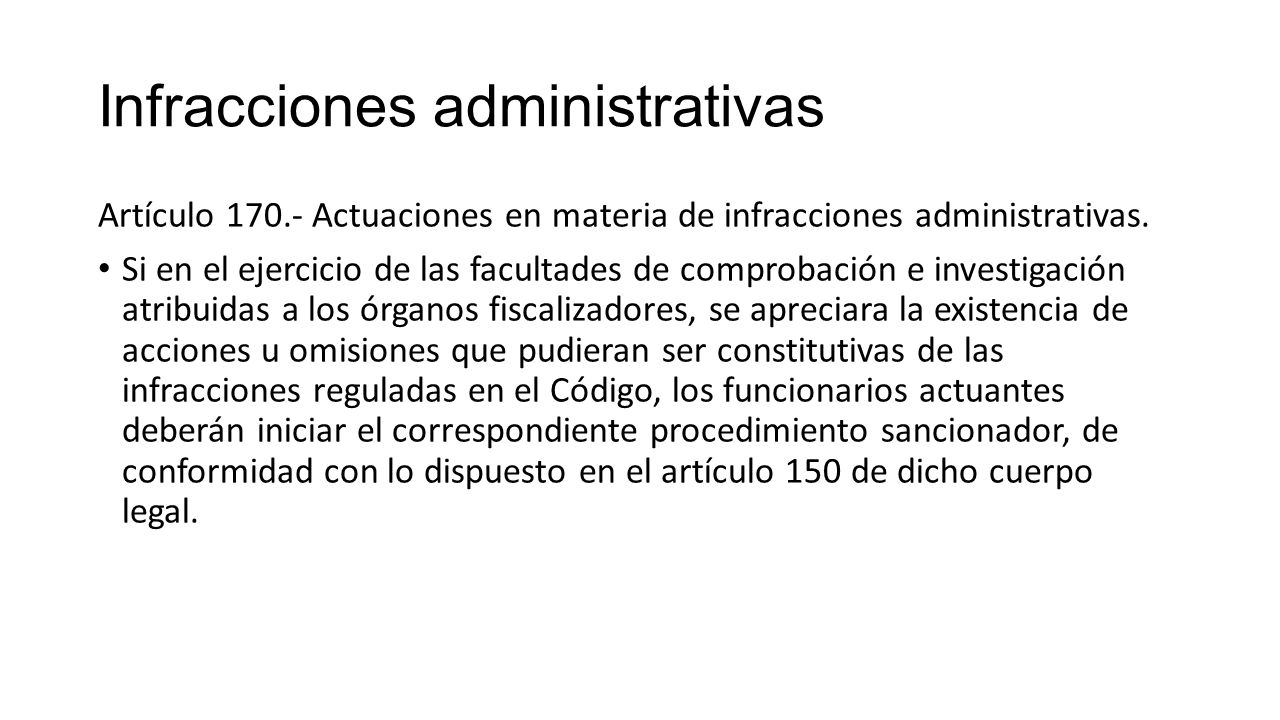 Infracciones administrativas

Artículo 170.- Actuaciones en materia de infracciones administrativas.

• Si en el ejercicio de las facultades de comprobación e investigación atribuidas a los órganos fiscalizadores, se apreciara la existencia de acciones u omisiones que pudieran ser constitutivas de las infracciones reguladas en el Código, los funcionarios actuantes deberán iniciar el correspondiente procedimiento sancionador, de conformidad con lo dispuesto en el artículo 150 de dicho cuerpo legal.